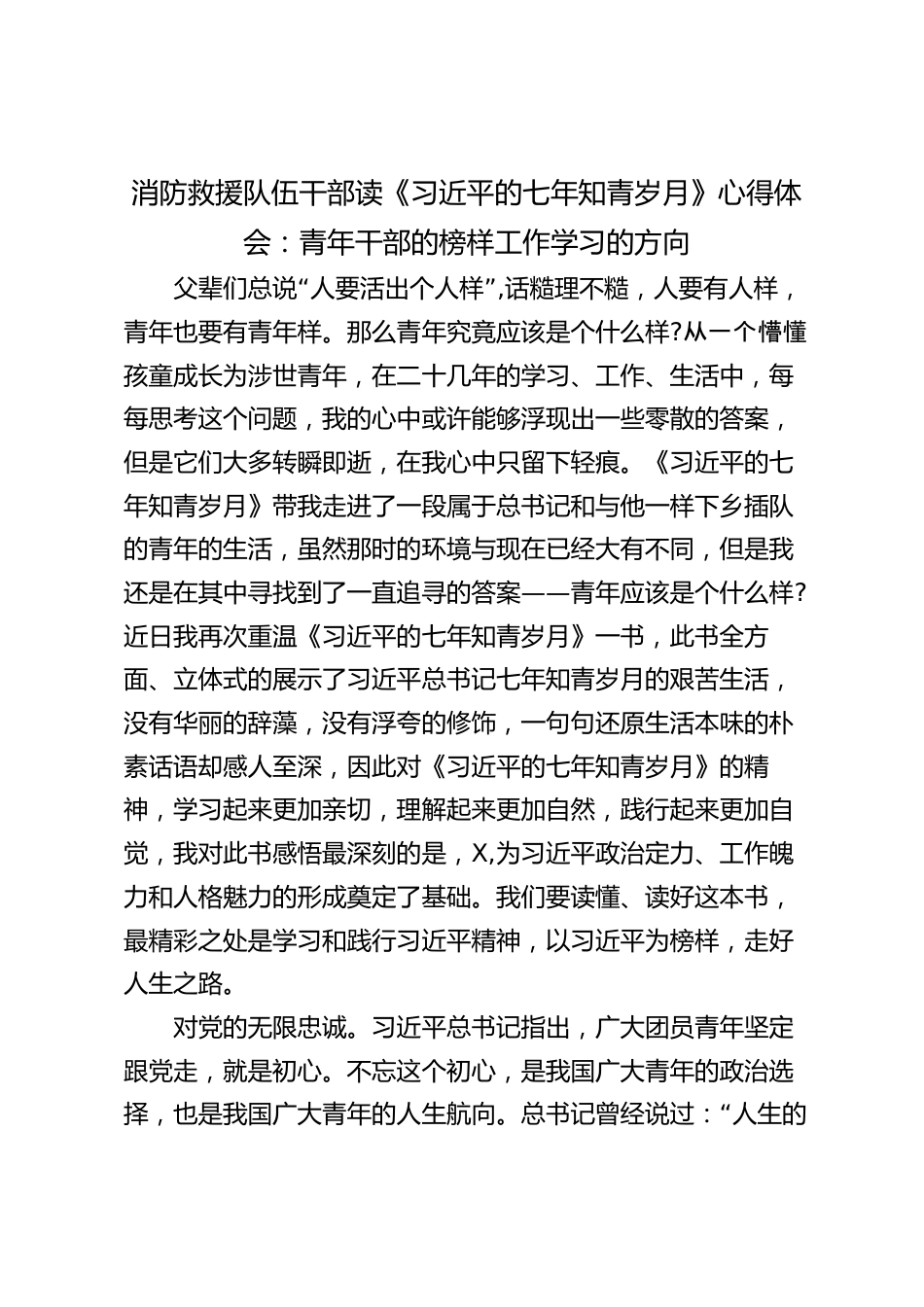 消防救援队伍干部读《习近平的七年知青岁月》心得体会：青年干部的榜样工作学习的方向

父辈们总说“人要活出个人样”,话糙理不糙，人要有人样，青年也要有青年样。那么青年究竟应该是个什么样?从一个懵懂孩童成长为涉世青年，在二十几年的学习、工作、生活中，每每思考这个问题，我的心中或许能够浮现出一些零散的答案，但是它们大多转瞬即逝，在我心中只留下轻痕。《习近平的七年知青岁月》带我走进了一段属于总书记和与他一样下乡插队的青年的生活，虽然那时的环境与现在已经大有不同，但是我还是在其中寻找到了一直追寻的答案——青年应该是个什么样?近日我再次重温《习近平的七年知青岁月》一书，此书全方面、立体式的展示了习近平总书记七年知青岁月的艰苦生活，没有华丽的辞藻，没有浮夸的修饰，一句句还原生活本味的朴素话语却感人至深，因此对《习近平的七年知青岁月》的精神，学习起来更加亲切，理解起来更加自然，践行起来更加自觉，我对此书感悟最深刻的是，X,为习近平政治定力、工作魄力和人格魅力的形成奠定了基础。我们要读懂、读好这本书，最精彩之处是学习和践行习近平精神，以习近平为榜样，走好人生之路。

对党的无限忠诚。习近平总书记指出，广大团员青年坚定跟党走，就是初心。不忘这个初心，是我国广大青年的政治选择，也是我国广大青年的人生航向。总书记曾经说过：“人生的